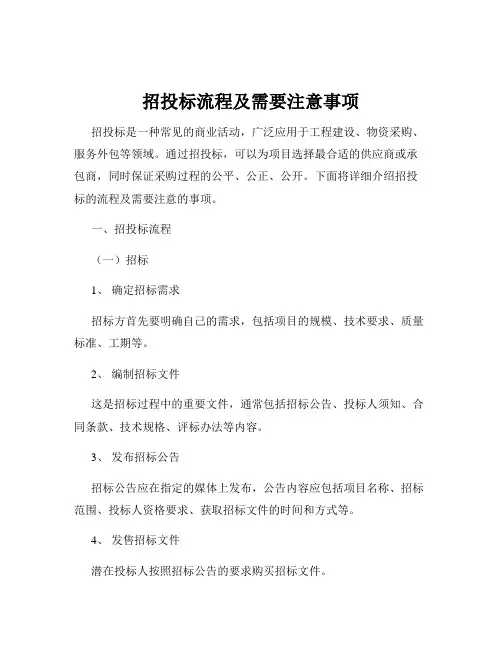 招投标流程及需要注意事项

招投标是一种常见的商业活动，广泛应用于工程建设、物资采购、服务外包等领域。通过招投标，可以为项目选择最合适的供应商或承包商，同时保证采购过程的公平、公正、公开。下面将详细介绍招投标的流程及需要注意的事项。

一、招投标流程

（一）招标

1、 确定招标需求

招标方首先要明确自己的需求，包括项目的规模、技术要求、质量标准、工期等。

2、 编制招标文件

这是招标过程中的重要文件，通常包括招标公告、投标人须知、合同条款、技术规格、评标办法等内容。

3、 发布招标公告

招标公告应在指定的媒体上发布，公告内容应包括项目名称、招标范围、投标人资格要求、获取招标文件的时间和方式等。

4、 发售招标文件

潜在投标人按照招标公告的要求购买招标文件。